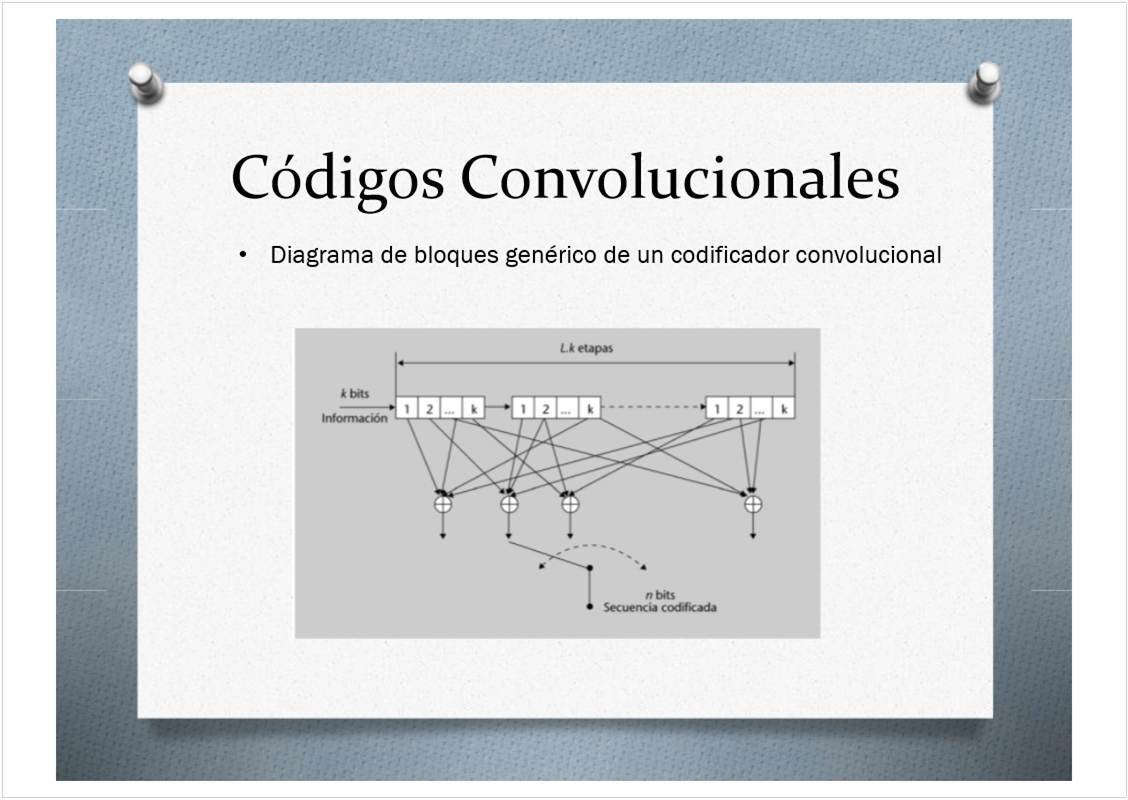 Códigos Convolucionales

• Diagrama de bloques genérico de un codificador convolucional

L.k etapas

k bits
Información

1 2 ... k
1 2 ... k
1 2 ... k

n bits
Secuencia codificada